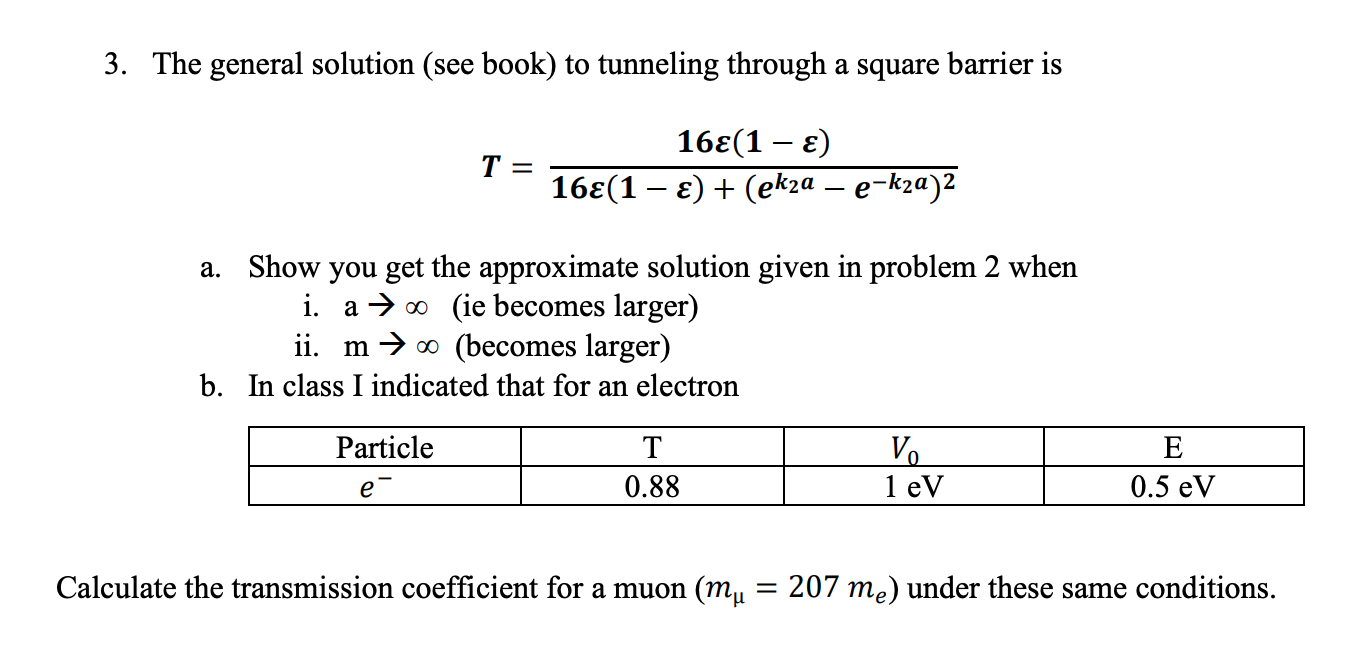 3. The general solution (see book) to tunneling through a square barrier is

$$T = \frac{16\varepsilon(1-\varepsilon)}{16\varepsilon(1-\varepsilon) + (e^{k_2 a} - e^{-k_2 a})^2}$$

a. Show you get the approximate solution given in problem 2 when
i. a → ∞ (ie becomes larger)
ii. m → ∞ (becomes larger)
b. In class I indicated that for an electron

| Particle | T | $V_0$ | E |
|---|---|---|---|
| $e^-$ | 0.88 | 1 eV | 0.5 eV |

Calculate the transmission coefficient for a muon ($m_\mu = 207\ m_e$) under these same conditions.